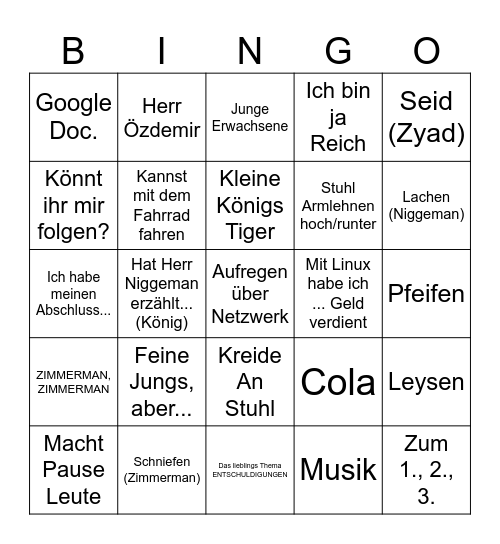 | B | I | N | G | O |
|---|---|---|---|---|
| Google Doc. | Herr Özdemir | Junge Erwachsene | Ich bin ja Reich | Seid (Zyad) |
| Könnt ihr mir folgen? | Kannst mit dem Fahrrad fahren | Kleine Königs Tiger | Stuhl Armlehnen hoch/runter | Lachen (Niggeman) |
| Ich habe meinen Abschluss... | Hat Herr Niggeman erzählt... (König) | Aufregen über Netzwerk | Mit Linux habe ich ... Geld verdient | Pfeifen |
| ZIMMERMAN, ZIMMERMAN | Feine Jungs, aber... | Kreide An Stuhl | Cola | Leysen |
| Macht Pause Leute | Schniefen (Zimmerman) | Das lieblings Thema ENTSCHULDIGUNGEN | Musik | Zum 1., 2., 3. |